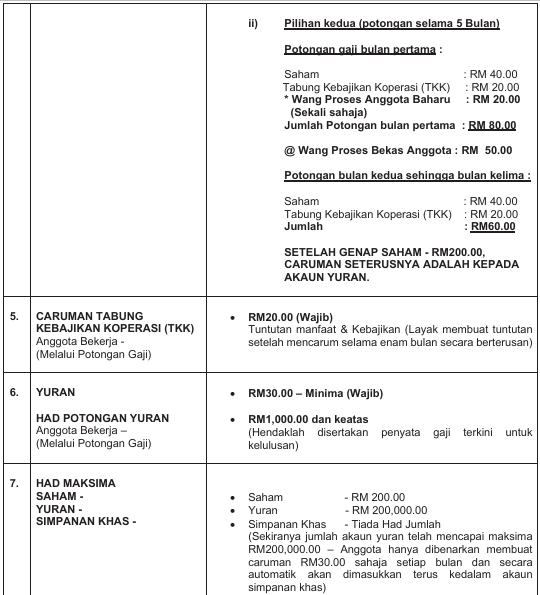 | | | |
|---|---|---|
| | | ii) Pilihan kedua (potongan selama 5 Bulan)<br><br>Potongan gaji bulan pertama :<br><br>Saham : RM 40.00<br>Tabung Kebajikan Koperasi (TKK) : RM 20.00<br>* Wang Proses Anggota Baharu : RM 20.00<br>(Sekali sahaja)<br>Jumlah Potongan bulan pertama : RM 80.00<br><br>@ Wang Proses Bekas Anggota : RM 50.00<br><br>Potongan bulan kedua sehingga bulan kelima :<br><br>Saham : RM 40.00<br>Tabung Kebajikan Koperasi (TKK) : RM 20.00<br>Jumlah : RM60.00<br><br>SETELAH GENAP SAHAM - RM200.00, CARUMAN SETERUSNYA ADALAH KEPADA AKAUN YURAN. |
| 5. | CARUMAN TABUNG KEBAJIKAN KOPERASI (TKK)<br>Anggota Bekerja -<br>(Melalui Potongan Gaji) | • RM20.00 (Wajib)<br>Tuntutan manfaat & Kebajikan (Layak membuat tuntutan setelah mencarum selama enam bulan secara berterusan) |
| 6. | YURAN<br><br>HAD POTONGAN YURAN<br>Anggota Bekerja –<br>(Melalui Potongan Gaji) | • RM30.00 – Minima (Wajib)<br><br>• RM1,000.00 dan keatas<br>(Hendaklah disertakan penyata gaji terkini untuk kelulusan) |
| 7. | HAD MAKSIMA<br>SAHAM -<br>YURAN -<br>SIMPANAN KHAS - | • Saham - RM 200.00<br>• Yuran - RM 200,000.00<br>• Simpanan Khas - Tiada Had Jumlah<br>(Sekiranya jumlah akaun yuran telah mencapai maksima RM200,000.00 – Anggota hanya dibenarkan membuat caruman RM30.00 sahaja setiap bulan dan secara automatik akan dimasukkan terus kedalam akaun simpanan khas) |